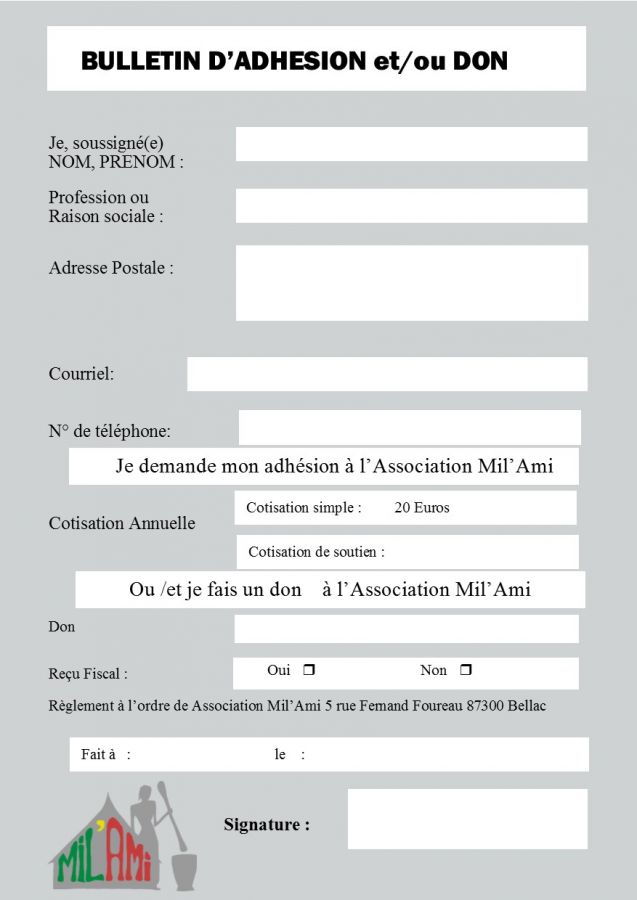 BULLETIN D'ADHESION et/ou DON

Je, soussigné(e)
NOM, PRENOM :

Profession ou
Raison sociale :

Adresse Postale :

Courriel:

N° de téléphone:

Je demande mon adhésion à l'Association Mil'Ami

Cotisation Annuelle

Cotisation simple : 20 Euros

Cotisation de soutien :

Ou /et je fais un don à l'Association Mil'Ami

Don

Reçu Fiscal :

Oui ❒

Non ❒

Règlement à l'ordre de Association Mil'Ami 5 rue Fernand Foureau 87300 Bellac

Fait à :

le :

MIL'AMI

Signature :